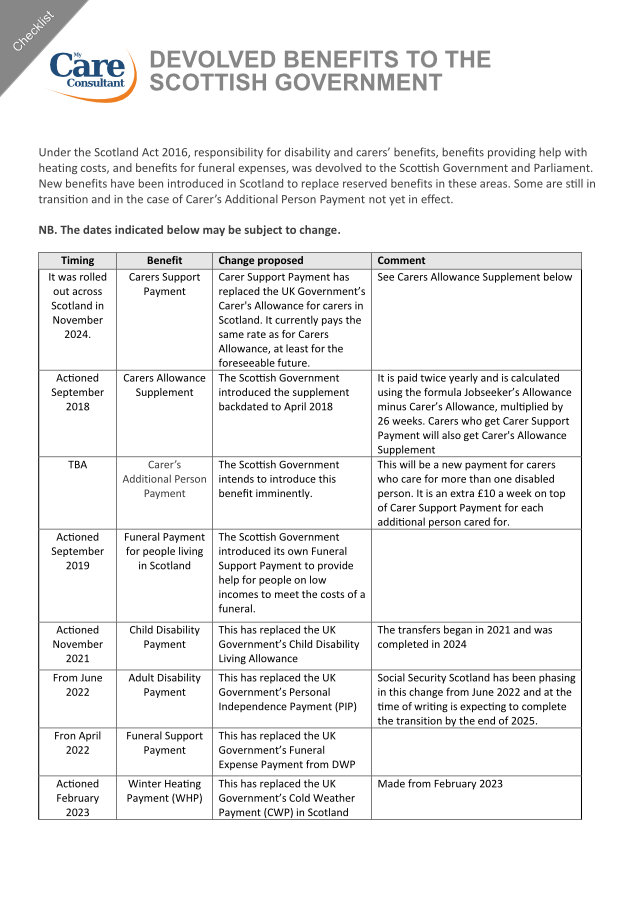 Checklist

My Care Consultant

DEVOLVED BENEFITS TO THE SCOTTISH GOVERNMENT

Under the Scotland Act 2016, responsibility for disability and carers' benefits, benefits providing help with heating costs, and benefits for funeral expenses, was devolved to the Scottish Government and Parliament. New benefits have been introduced in Scotland to replace reserved benefits in these areas. Some are still in transition and in the case of Carer's Additional Person Payment not yet in effect.

NB. The dates indicated below may be subject to change.

| Timing | Benefit | Change proposed | Comment |
|---|---|---|---|
| It was rolled out across Scotland in November 2024. | Carers Support Payment | Carer Support Payment has replaced the UK Government's Carer's Allowance for carers in Scotland. It currently pays the same rate as for Carers Allowance, at least for the foreseeable future. | See Carers Allowance Supplement below |
| Actioned September 2018 | Carers Allowance Supplement | The Scottish Government introduced the supplement backdated to April 2018 | It is paid twice yearly and is calculated using the formula Jobseeker's Allowance minus Carer's Allowance, multiplied by 26 weeks. Carers who get Carer Support Payment will also get Carer's Allowance Supplement |
| TBA | Carer's Additional Person Payment | The Scottish Government intends to introduce this benefit imminently. | This will be a new payment for carers who care for more than one disabled person. It is an extra £10 a week on top of Carer Support Payment for each additional person cared for. |
| Actioned September 2019 | Funeral Payment for people living in Scotland | The Scottish Government introduced its own Funeral Support Payment to provide help for people on low incomes to meet the costs of a funeral. | |
| Actioned November 2021 | Child Disability Payment | This has replaced the UK Government's Child Disability Living Allowance | The transfers began in 2021 and was completed in 2024 |
| From June 2022 | Adult Disability Payment | This has replaced the UK Government's Personal Independence Payment (PIP) | Social Security Scotland has been phasing in this change from June 2022 and at the time of writing is expecting to complete the transition by the end of 2025. |
| Fron April 2022 | Funeral Support Payment | This has replaced the UK Government's Funeral Expense Payment from DWP | |
| Actioned February 2023 | Winter Heating Payment (WHP) | This has replaced the UK Government's Cold Weather Payment (CWP) in Scotland | Made from February 2023 |